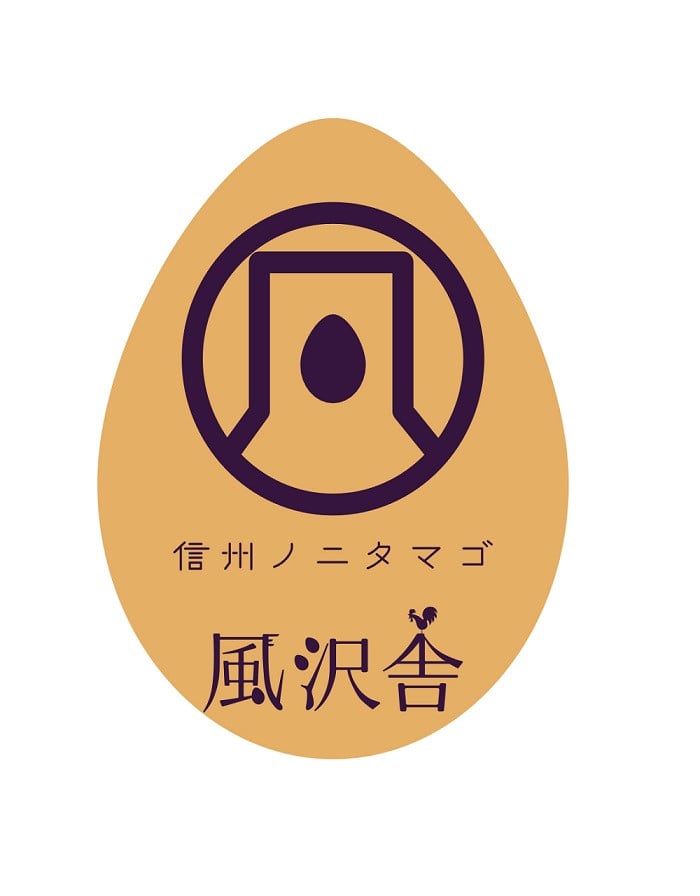 信州ノニタマゴ

風沢舎